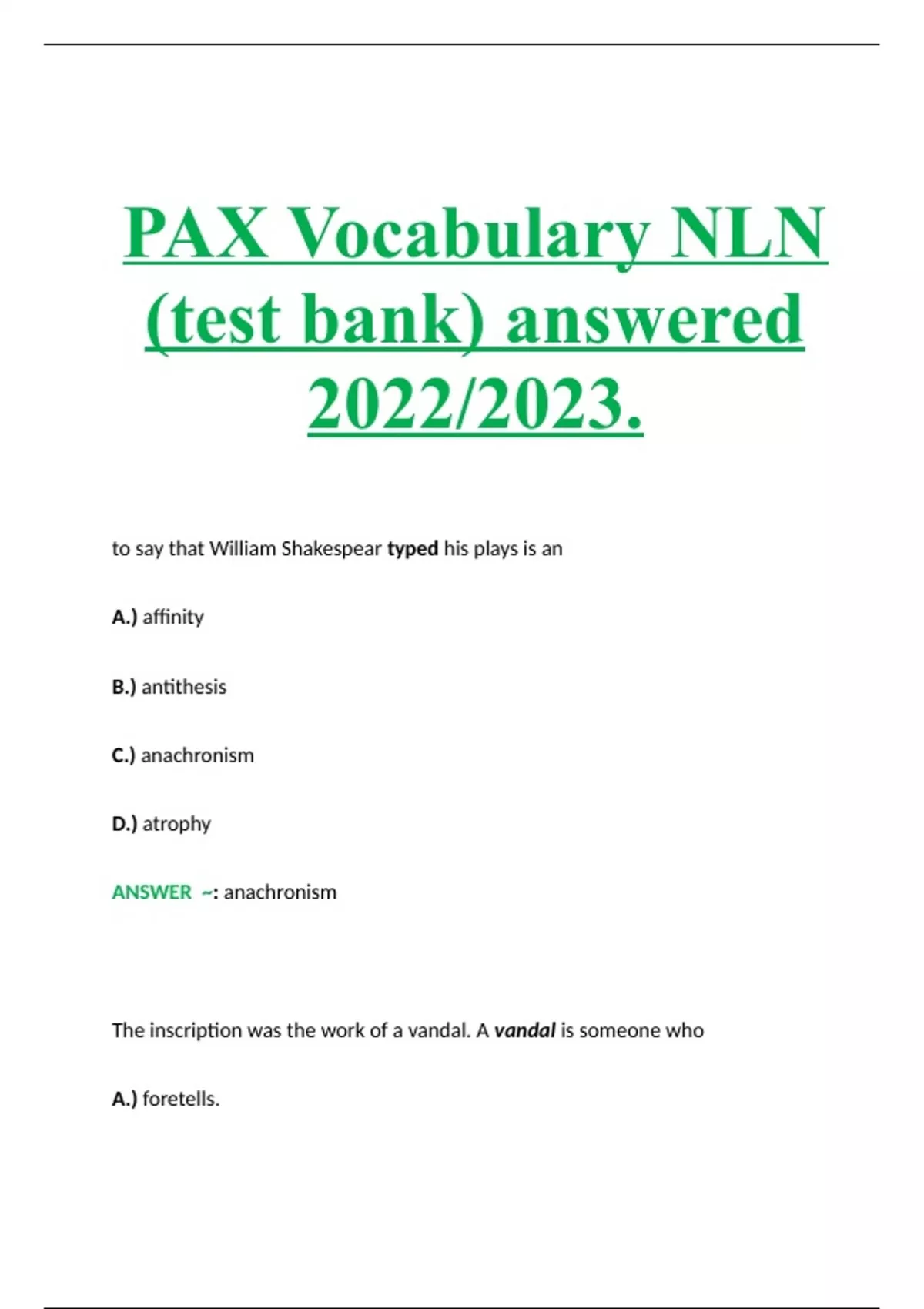 PAX Vocabulary NLN (test bank) answered 2022/2023.

to say that William Shakespear typed his plays is an

A.) affinity

B.) antithesis

C.) anachronism

D.) atrophy

ANSWER ~: anachronism

The inscription was the work of a vandal. A vandal is someone who

A.) foretells.